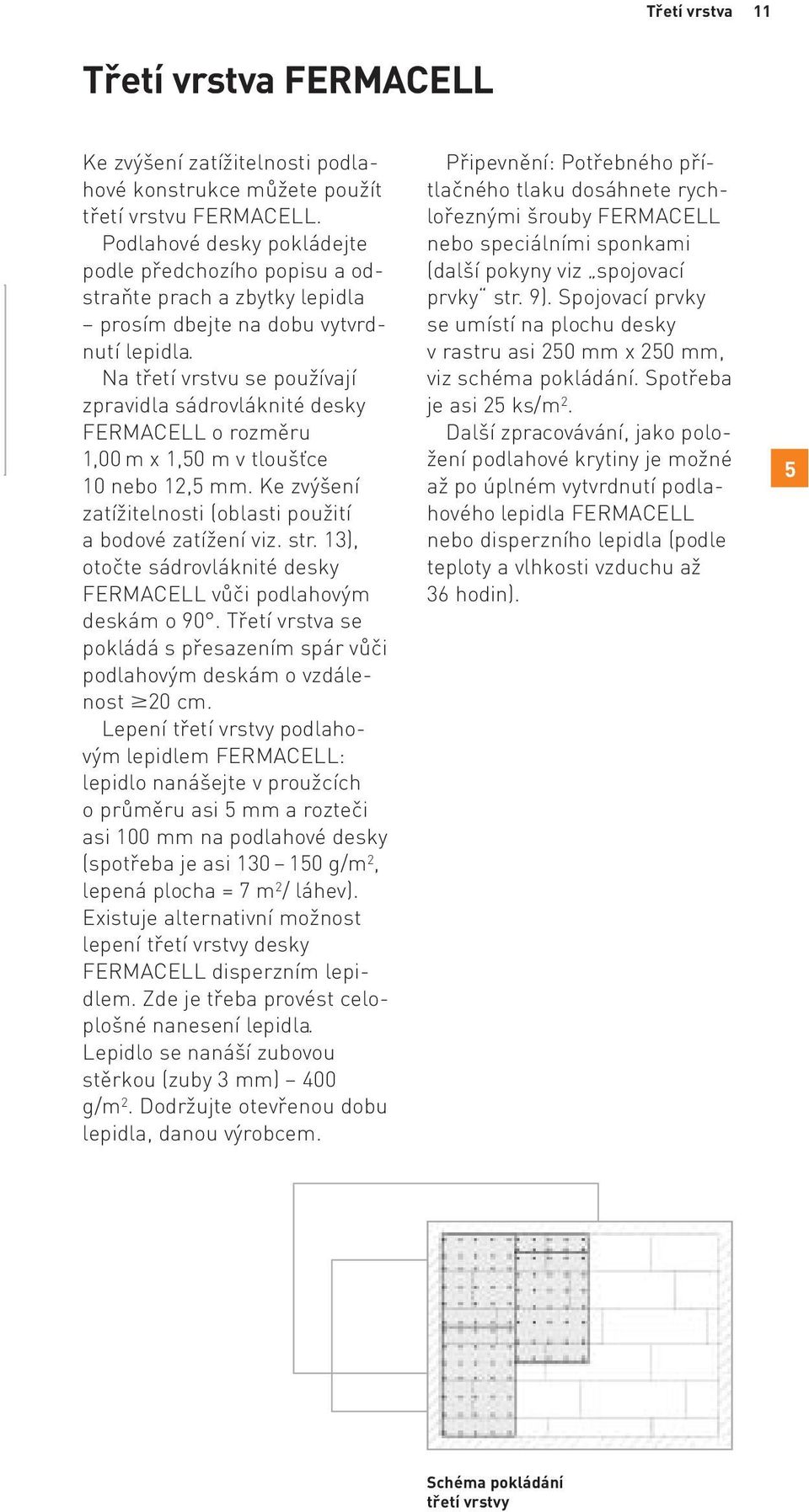 Třetí vrstva 11

Třetí vrstva FERMACELL

Ke zvýšení zatížitelnosti podlahové konstrukce můžete použít třetí vrstvu FERMACELL.

Podlahové desky pokládejte podle předchozího popisu a odstraňte prach a zbytky lepidla – prosím dbejte na dobu vytvrdnutí lepidla.

Na třetí vrstvu se používají zpravidla sádrovláknité desky FERMACELL o rozměru 1,00 m x 1,50 m v tloušťce 10 nebo 12,5 mm. Ke zvýšení zatížitelnosti (oblasti použití a bodové zatížení viz. str. 13), otočte sádrovláknité desky FERMACELL vůči podlahovým deskám o 90°. Třetí vrstva se pokládá s přesazením spár vůči podlahovým deskám o vzdálenost $\geq$20 cm.

Lepení třetí vrstvy podlahovým lepidlem FERMACELL: lepidlo nanášejte v proužcích o průměru asi 5 mm a rozteči asi 100 mm na podlahové desky (spotřeba je asi 130 – 150 g/m$^2$, lepená plocha = 7 m$^2$/ láhev). Existuje alternativní možnost lepení třetí vrstvy desky FERMACELL disperzním lepidlem. Zde je třeba provést celoplošné nanesení lepidla. Lepidlo se nanáší zubovou stěrkou (zuby 3 mm) – 400 g/m$^2$. Dodržujte otevřenou dobu lepidla, danou výrobcem.

Připevnění: Potřebného přítlačného tlaku dosáhnete rychlořeznými šrouby FERMACELL nebo speciálními sponkami (další pokyny viz „spojovací prvky“ str. 9). Spojovací prvky se umístí na plochu desky v rastru asi 250 mm x 250 mm, viz schéma pokládání. Spotřeba je asi 25 ks/m$^2$.

Další zpracovávání, jako položení podlahové krytiny je možné až po úplném vytvrdnutí podlahového lepidla FERMACELL nebo disperzního lepidla (podle teploty a vlhkosti vzduchu až 36 hodin).

5

Schéma pokládání třetí vrstvy